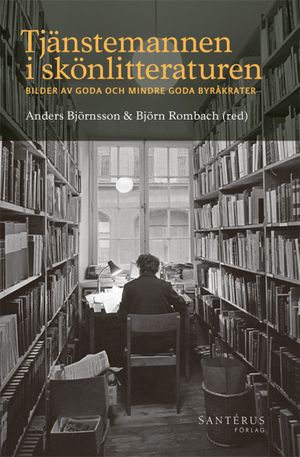 Tjänstemannen i skönlitteraturen

BILDER AV GODA OCH MINDRE GODA BYRÅKRATER

Anders Björnsson & Björn Rombach (red)

SANTÉRUS FÖRLAG